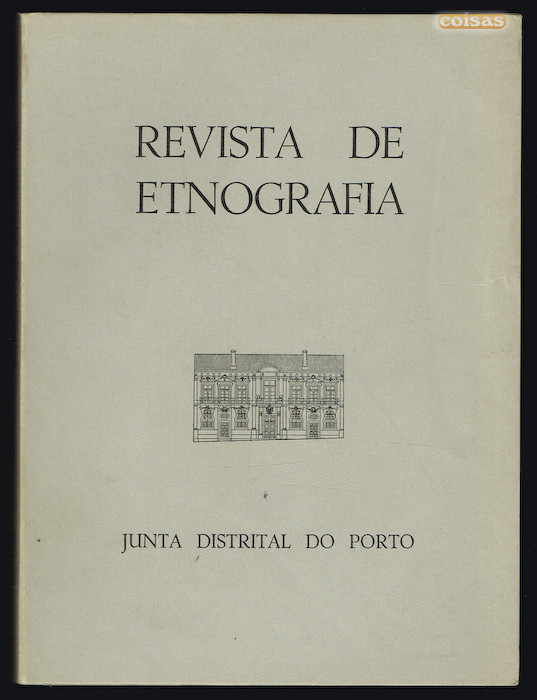 REVISTA DE
ETNOGRAFIA

JUNTA DISTRITAL DO PORTO

coisas